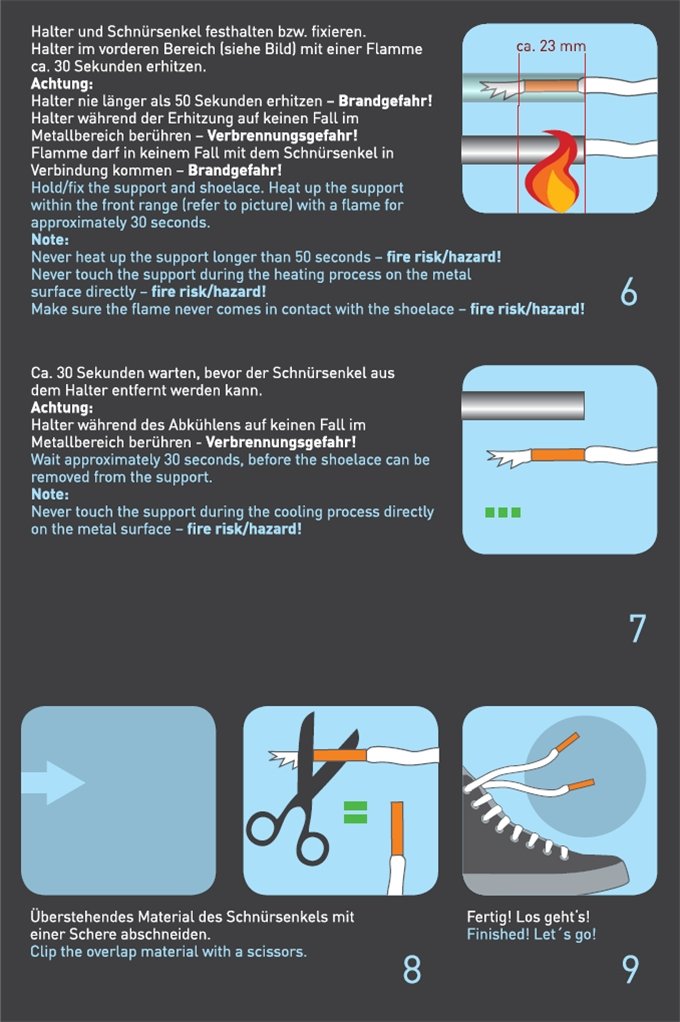 Halter und Schnürsenkel festhalten bzw. fixieren.
Halter im vorderen Bereich (siehe Bild) mit einer Flamme ca. 30 Sekunden erhitzen.
Achtung:
Halter nie länger als 50 Sekunden erhitzen – Brandgefahr!
Halter während der Erhitzung auf keinen Fall im Metallbereich berühren – Verbrennungsgefahr!
Flamme darf in keinem Fall mit dem Schnürsenkel in Verbindung kommen – Brandgefahr!
Hold/fix the support and shoelace. Heat up the support within the front range (refer to picture) with a flame for approximately 30 seconds.
Note:
Never heat up the support longer than 50 seconds – fire risk/hazard!
Never touch the support during the heating process on the metal surface directly – fire risk/hazard!
Make sure the flame never comes in contact with the shoelace – fire risk/hazard!

ca. 23 mm

6

Ca. 30 Sekunden warten, bevor der Schnürsenkel aus dem Halter entfernt werden kann.
Achtung:
Halter während des Abkühlens auf keinen Fall im Metallbereich berühren - Verbrennungsgefahr!
Wait approximately 30 seconds, before the shoelace can be removed from the support.
Note:
Never touch the support during the cooling process directly on the metal surface – fire risk/hazard!

7

Überstehendes Material des Schnürsenkels mit einer Schere abschneiden.
Clip the overlap material with a scissors.

8

Fertig! Los geht's!
Finished! Let´s go!

9